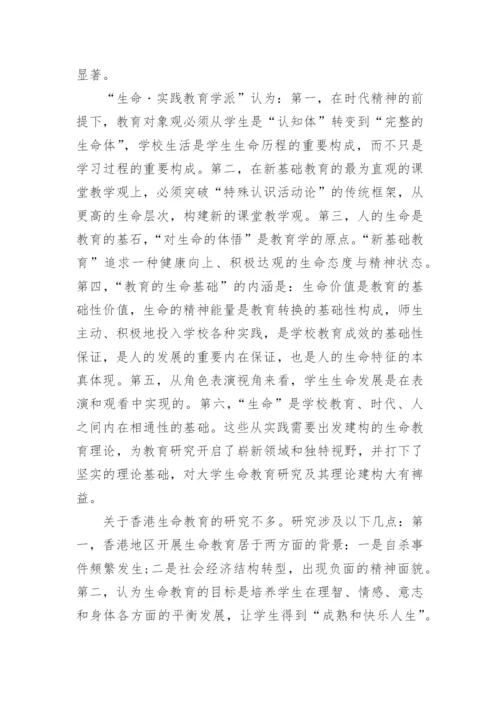 显著。

“生命·实践教育学派”认为：第一，在时代精神的前提下，教育对象观必须从学生是“认知体”转变到“完整的生命体”，学校生活是学生生命历程的重要构成，而不只是学习过程的重要构成。第二，在新基础教育的最为直观的课堂教学观上，必须突破“特殊认识活动论”的传统框架，从更高的生命层次，构建新的课堂教学观。第三，人的生命是教育的基石，“对生命的体悟”是教育学的原点。“新基础教育”追求一种健康向上、积极达观的生命态度与精神状态。第四，“教育的生命基础”的内涵是：生命价值是教育的基础性价值，生命的精神能量是教育转换的基础性构成，师生主动、积极地投入学校各种实践，是学校教育成效的基础性保证，是人的发展的重要内在保证，也是人的生命特征的本真体现。第五，从角色表演视角来看，学生生命发展是在表演和观看中实现的。第六，“生命”是学校教育、时代、人之间内在相通性的基础。这些从实践需要出发建构的生命教育理论，为教育研究开启了崭新领域和独特视野，并打下了坚实的理论基础，对大学生命教育研究及其理论建构大有裨益。

关于香港生命教育的研究不多。研究涉及以下几点：第一，香港地区开展生命教育居于两方面的背景：一是自杀事件频繁发生；二是社会经济结构转型，出现负面的精神面貌。第二，认为生命教育的目标是培养学生在理智、情感、意志和身体各方面的平衡发展，让学生得到“成熟和快乐人生”。